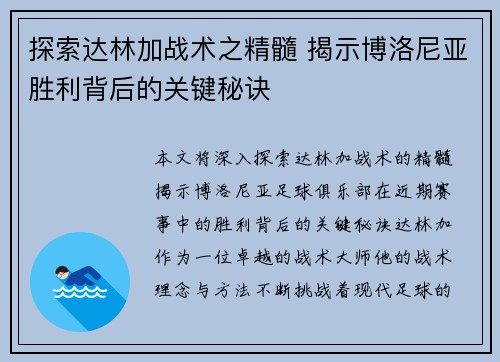 探索达林加战术之精髓 揭示博洛尼亚胜利背后的关键秘诀

本文将深入探索达林加战术的精髓揭示博洛尼亚足球俱乐部在近期赛事中的胜利背后的关键秘诀达林加作为一位卓越的战术大师他的战术理念与方法不断挑战着现代足球的